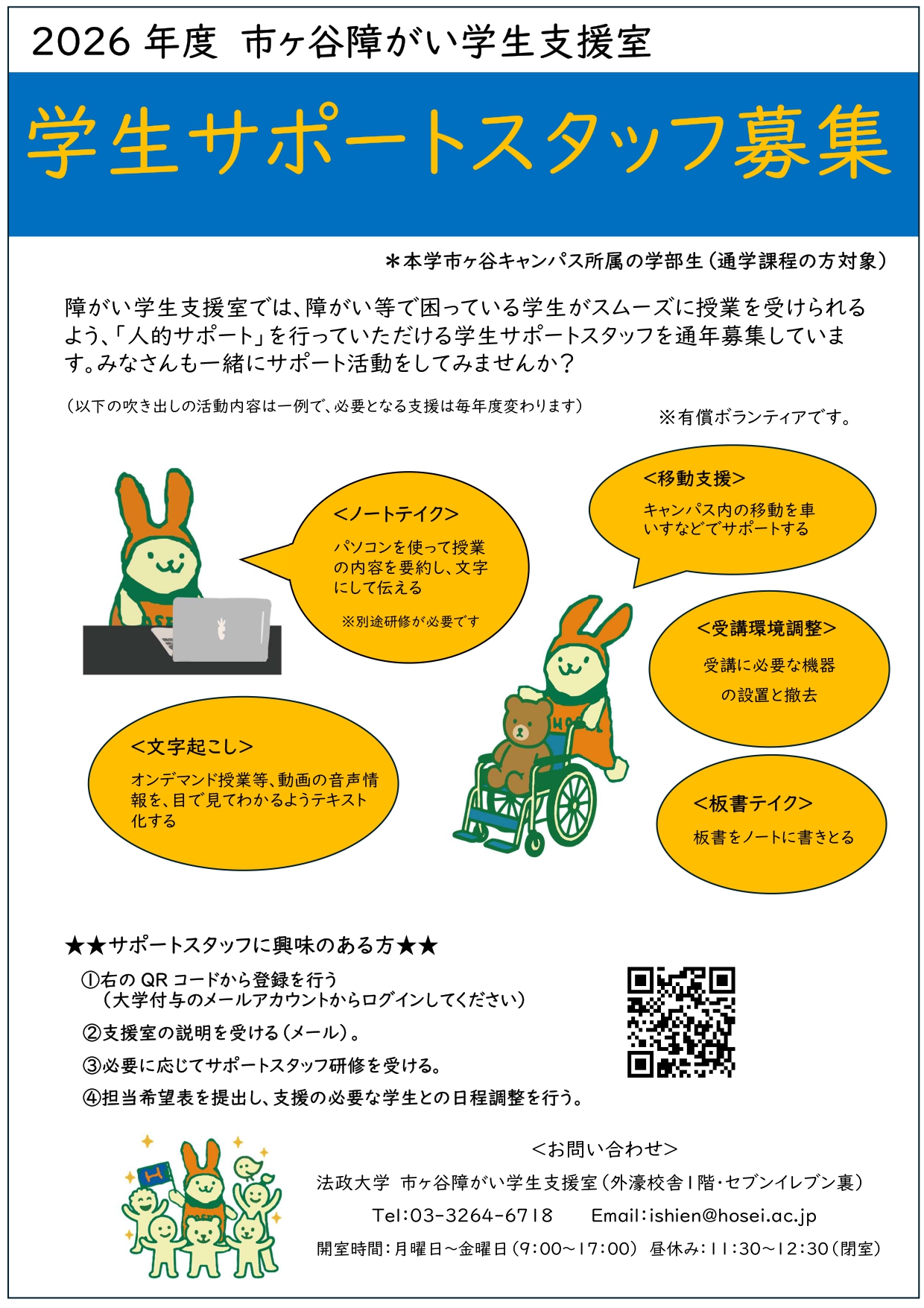 2026年度 市ヶ谷障がい学生支援室

学生サポートスタッフ募集

＊本学市ヶ谷キャンパス所属の学部生（通学課程の方対象）

障がい学生支援室では、障がい等で困っている学生がスムーズに授業を受けられるよう、「人的サポート」を行っていただける学生サポートスタッフを通年募集しています。みなさんも一緒にサポート活動をしてみませんか？

（以下の吹き出しの活動内容は一例で、必要となる支援は毎年度変わります）

※有償ボランティアです。

<ノートテイク>
パソコンを使って授業の内容を要約し、文字にして伝える
※別途研修が必要です

<移動支援>
キャンパス内の移動を車いすなどでサポートする

<受講環境調整>
受講に必要な機器の設置と撤去

<文字起こし>
オンデマンド授業等、動画の音声情報を、目で見てわかるようテキスト化する

<板書テイク>
板書をノートに書きとる

★★サポートスタッフに興味のある方★★

①右のQRコードから登録を行う
（大学付与のメールアカウントからログインしてください）
②支援室の説明を受ける（メール）。
③必要に応じてサポートスタッフ研修を受ける。
④担当希望表を提出し、支援の必要な学生との日程調整を行う。

<お問い合わせ>
法政大学 市ヶ谷障がい学生支援室（外濠校舎1階・セブンイレブン裏）
Tel：03-3264-6718 Email：ishien@hosei.ac.jp
開室時間：月曜日～金曜日（9:00～17:00） 昼休み：11:30～12:30（閉室）